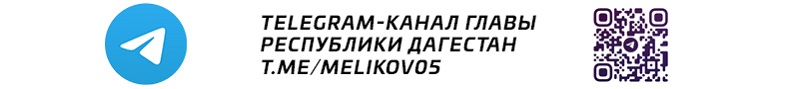 TELEGRAM-КАНАЛ ГЛАВЫ РЕСПУБЛИКИ ДАГЕСТАН T.ME/MELIKOV05